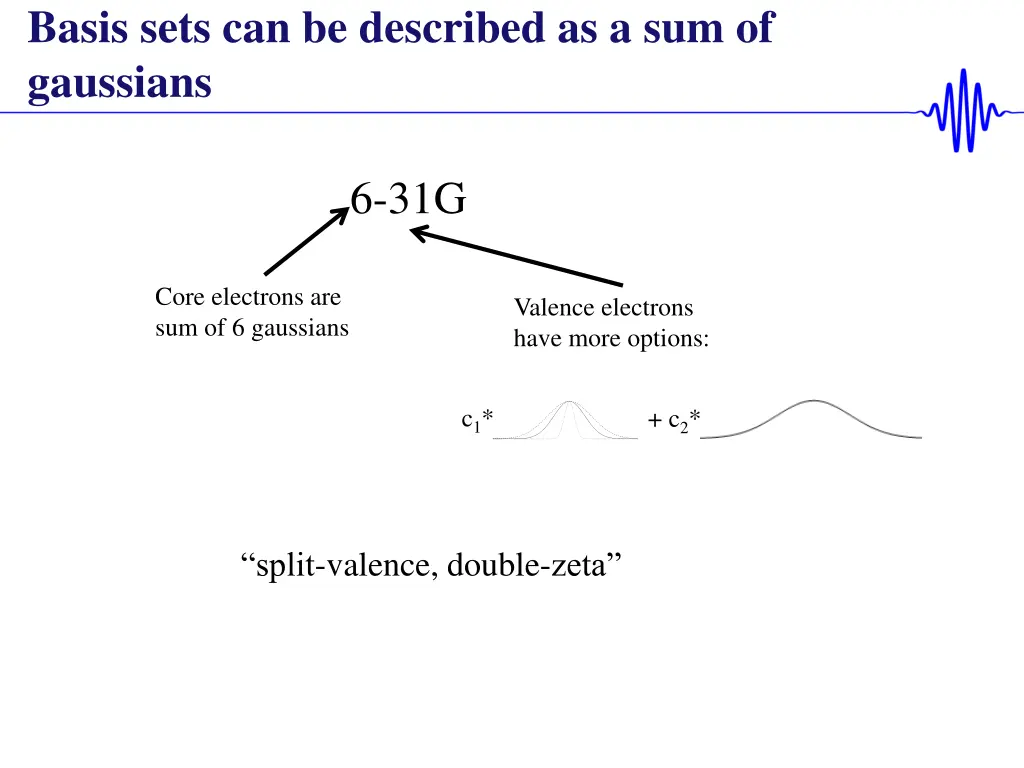 Basis sets can be described as a sum of gaussians

6-31G

Core electrons are sum of 6 gaussians

Valence electrons have more options:

$c_1$*

+ $c_2$*

"split-valence, double-zeta"